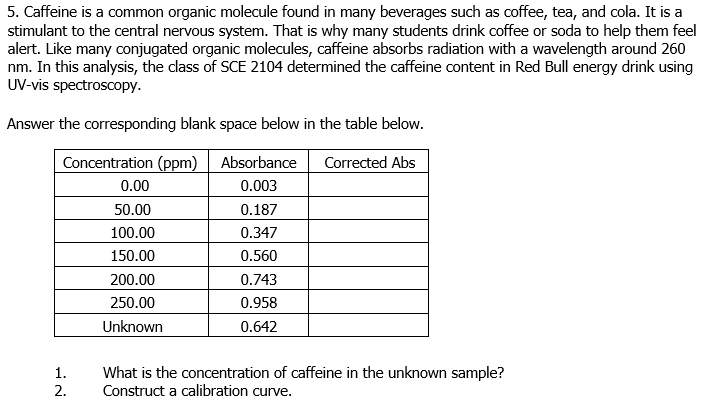 5. Caffeine is a common organic molecule found in many beverages such as coffee, tea, and cola. It is a stimulant to the central nervous system. That is why many students drink coffee or soda to help them feel alert. Like many conjugated organic molecules, caffeine absorbs radiation with a wavelength around 260 nm. In this analysis, the class of SCE 2104 determined the caffeine content in Red Bull energy drink using UV-vis spectroscopy.

Answer the corresponding blank space below in the table below.

| Concentration (ppm) | Absorbance | Corrected Abs |
|---|---|---|
| 0.00 | 0.003 | |
| 50.00 | 0.187 | |
| 100.00 | 0.347 | |
| 150.00 | 0.560 | |
| 200.00 | 0.743 | |
| 250.00 | 0.958 | |
| Unknown | 0.642 | |

1. What is the concentration of caffeine in the unknown sample?
2. Construct a calibration curve.